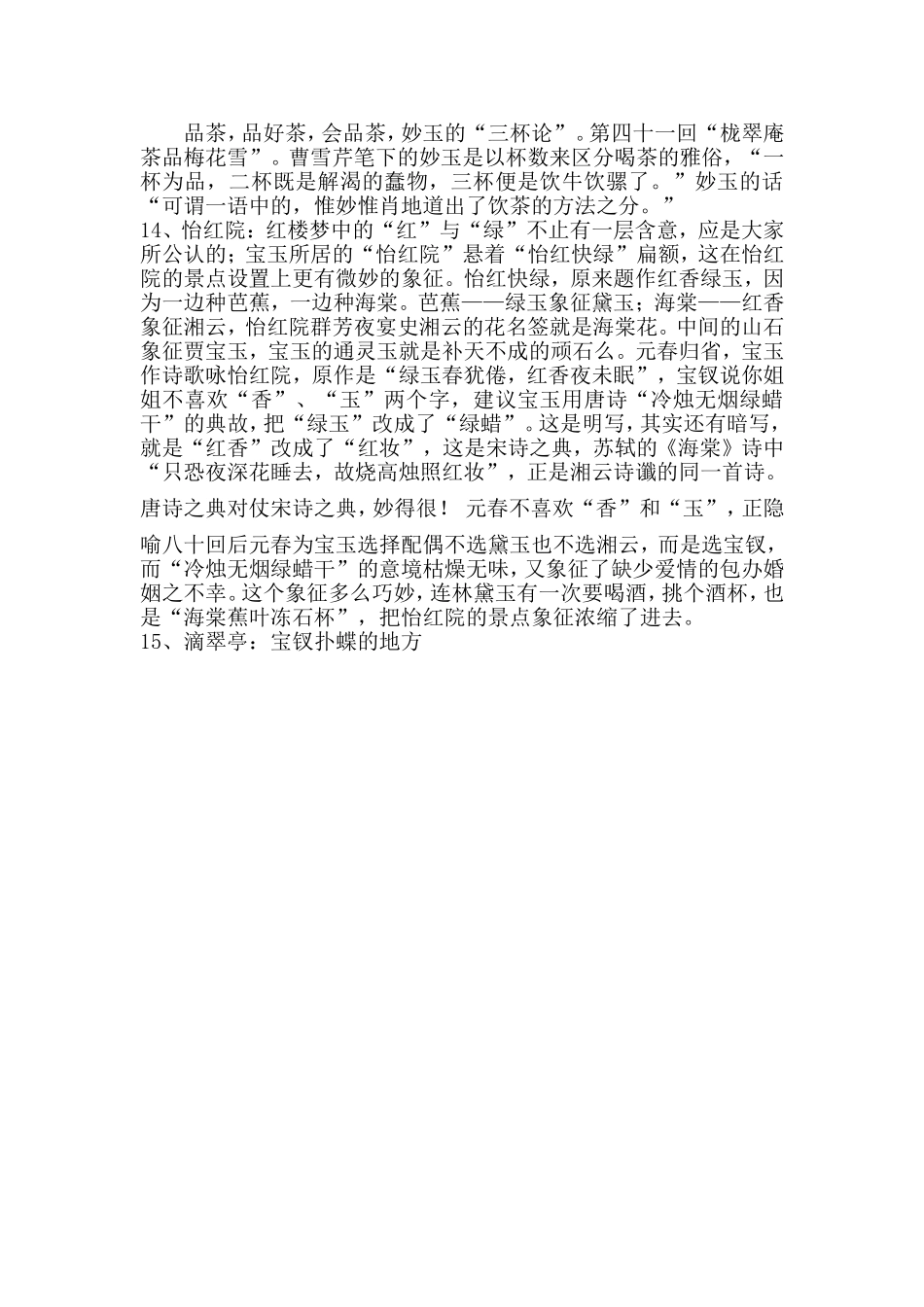 品茶，品好茶，会品茶，妙玉的“三杯论”。第四十一回“栊翠庵茶品梅花雪”。曹雪芹笔下的妙玉是以杯数来区分喝茶的雅俗，“一杯为品，二杯既是解渴的蠢物，三杯便是饮牛饮骡了。”妙玉的话“可谓一语中的，惟妙惟肖地道出了饮茶的方法之分。”
14、怡红院：红楼梦中的“红”与“绿”不止有一层含意，应是大家所公认的；宝玉所居的“怡红院”悬着“怡红快绿”扁额，这在怡红院的景点设置上更有微妙的象征。怡红快绿，原来题作红香绿玉，因为一边种芭蕉，一边种海棠。芭蕉——绿玉象征黛玉；海棠——红香象征湘云，怡红院群芳夜宴史湘云的花名签就是海棠花。中间的山石象征贾宝玉，宝玉的通灵玉就是补天不成的顽石么。元春归省，宝玉作诗歌咏怡红院，原作是“绿玉春犹倦，红香夜未眠”，宝钗说你姐姐不喜欢“香”、“玉”两个字，建议宝玉用唐诗“冷烛无烟绿蜡干”的典故，把“绿玉”改成了“绿蜡”。这是明写，其实还有暗写，就是“红香”改成了“红妆”，这是宋诗之典，苏轼的《海棠》诗中“只恐夜深花睡去，故烧高烛照红妆”，正是湘云诗谶的同一首诗。

唐诗之典对仗宋诗之典，妙得很！ 元春不喜欢“香”和“玉”，正隐

喻八十回后元春为宝玉选择配偶不选黛玉也不选湘云，而是选宝钗，而“冷烛无烟绿蜡干”的意境枯燥无味，又象征了缺少爱情的包办婚姻之不幸。这个象征多么巧妙，连林黛玉有一次要喝酒，挑个酒杯，也是“海棠蕉叶冻石杯”，把怡红院的景点象征浓缩了进去。
15、滴翠亭：宝钗扑蝶的地方